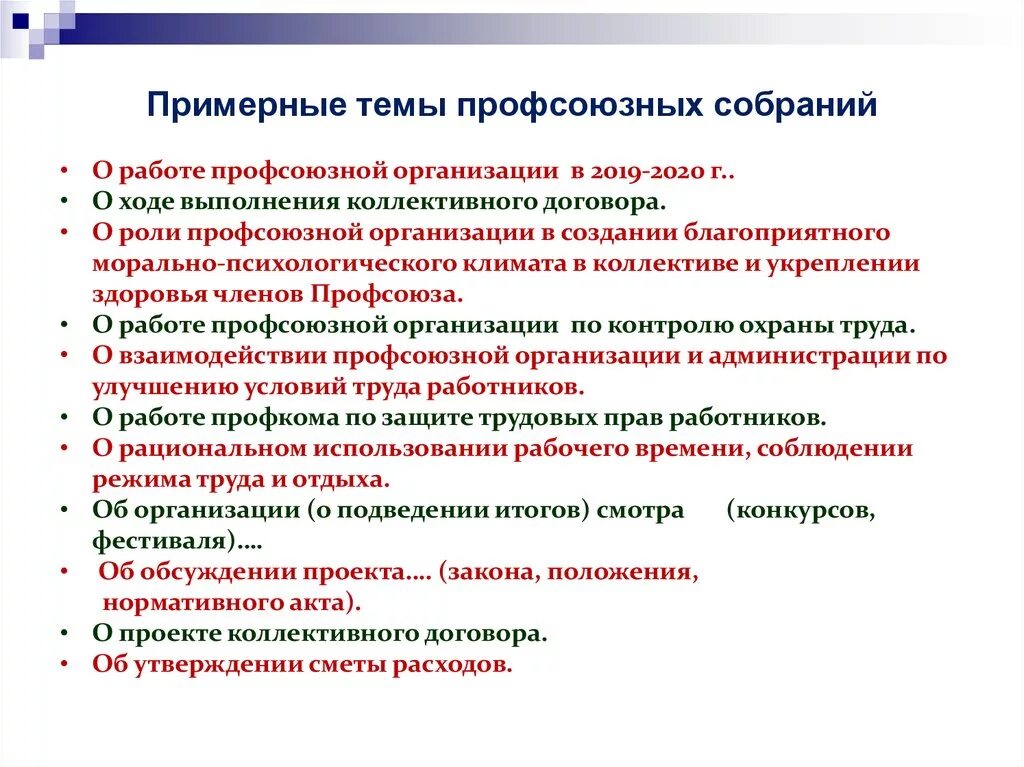 Примерные темы профсоюзных собраний

• О работе профсоюзной организации в 2019-2020 г..
• О ходе выполнения коллективного договора.
• О роли профсоюзной организации в создании благоприятного морально-психологического климата в коллективе и укреплении здоровья членов Профсоюза.
• О работе профсоюзной организации по контролю охраны труда.
• О взаимодействии профсоюзной организации и администрации по улучшению условий труда работников.
• О работе профкома по защите трудовых прав работников.
• О рациональном использовании рабочего времени, соблюдении режима труда и отдыха.
• Об организации (о подведении итогов) смотра (конкурсов, фестиваля)….
• Об обсуждении проекта…. (закона, положения, нормативного акта).
• О проекте коллективного договора.
• Об утверждении сметы расходов.